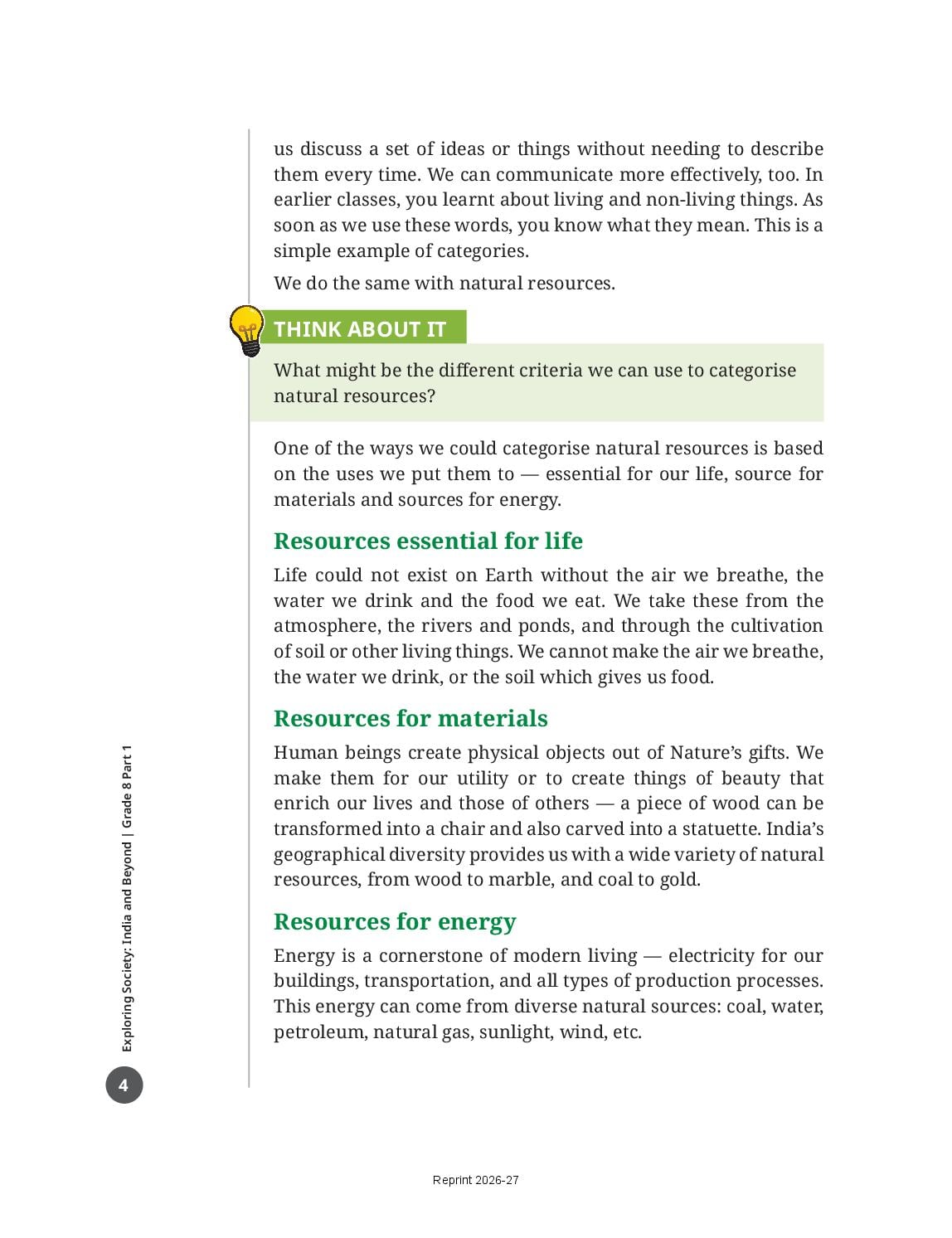 us discuss a set of ideas or things without needing to describe them every time. We can communicate more effectively, too. In earlier classes, you learnt about living and non-living things. As soon as we use these words, you know what they mean. This is a simple example of categories.

We do the same with natural resources.

THINK ABOUT IT

What might be the different criteria we can use to categorise natural resources?

One of the ways we could categorise natural resources is based on the uses we put them to — essential for our life, source for materials and sources for energy.

Resources essential for life

Life could not exist on Earth without the air we breathe, the water we drink and the food we eat. We take these from the atmosphere, the rivers and ponds, and through the cultivation of soil or other living things. We cannot make the air we breathe, the water we drink, or the soil which gives us food.

Resources for materials

Human beings create physical objects out of Nature's gifts. We make them for our utility or to create things of beauty that enrich our lives and those of others — a piece of wood can be transformed into a chair and also carved into a statuette. India's geographical diversity provides us with a wide variety of natural resources, from wood to marble, and coal to gold.

Resources for energy

Energy is a cornerstone of modern living — electricity for our buildings, transportation, and all types of production processes. This energy can come from diverse natural sources: coal, water, petroleum, natural gas, sunlight, wind, etc.

Exploring Society: India and Beyond | Grade 8 Part 1

4

Reprint 2026-27